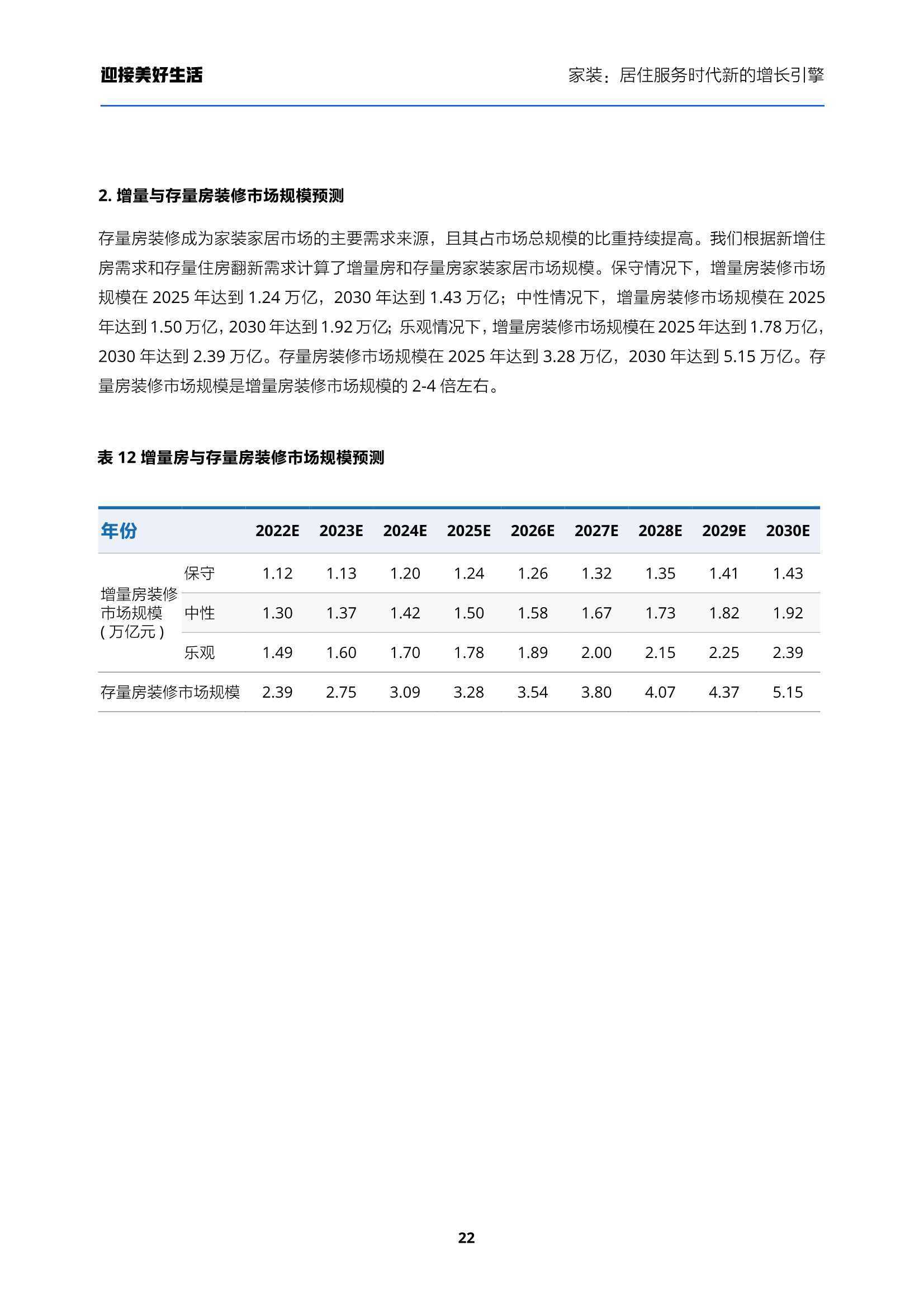 迎接美好生活

家装：居住服务时代新的增长引擎

2. 增量与存量房装修市场规模预测

存量房装修成为家装家居市场的主要需求来源，且其占市场总规模的比重持续提高。我们根据新增住房需求和存量住房翻新需求计算了增量房和存量房家装家居市场规模。保守情况下，增量房装修市场规模在 2025 年达到 1.24 万亿，2030 年达到 1.43 万亿；中性情况下，增量房装修市场规模在 2025 年达到 1.50 万亿，2030 年达到 1.92 万亿；乐观情况下，增量房装修市场规模在 2025 年达到 1.78 万亿，2030 年达到 2.39 万亿。存量房装修市场规模在 2025 年达到 3.28 万亿，2030 年达到 5.15 万亿。存量房装修市场规模是增量房装修市场规模的 2-4 倍左右。

表 12 增量房与存量房装修市场规模预测

| 年份 | | 2022E | 2023E | 2024E | 2025E | 2026E | 2027E | 2028E | 2029E | 2030E |
|---|---|---|---|---|---|---|---|---|---|---|
| 增量房装修市场规模（万亿元） | 保守 | 1.12 | 1.13 | 1.20 | 1.24 | 1.26 | 1.32 | 1.35 | 1.41 | 1.43 |
| | 中性 | 1.30 | 1.37 | 1.42 | 1.50 | 1.58 | 1.67 | 1.73 | 1.82 | 1.92 |
| | 乐观 | 1.49 | 1.60 | 1.70 | 1.78 | 1.89 | 2.00 | 2.15 | 2.25 | 2.39 |
| 存量房装修市场规模 | | 2.39 | 2.75 | 3.09 | 3.28 | 3.54 | 3.80 | 4.07 | 4.37 | 5.15 |

22